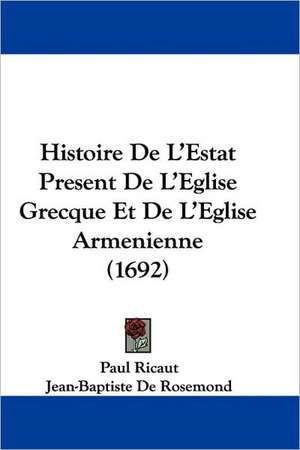 Histoire De L'Estat Present De L'Eglise Grecque Et De L'Eglise Armenienne (1692)

Paul Ricaut
Jean-Baptiste De Rosemond